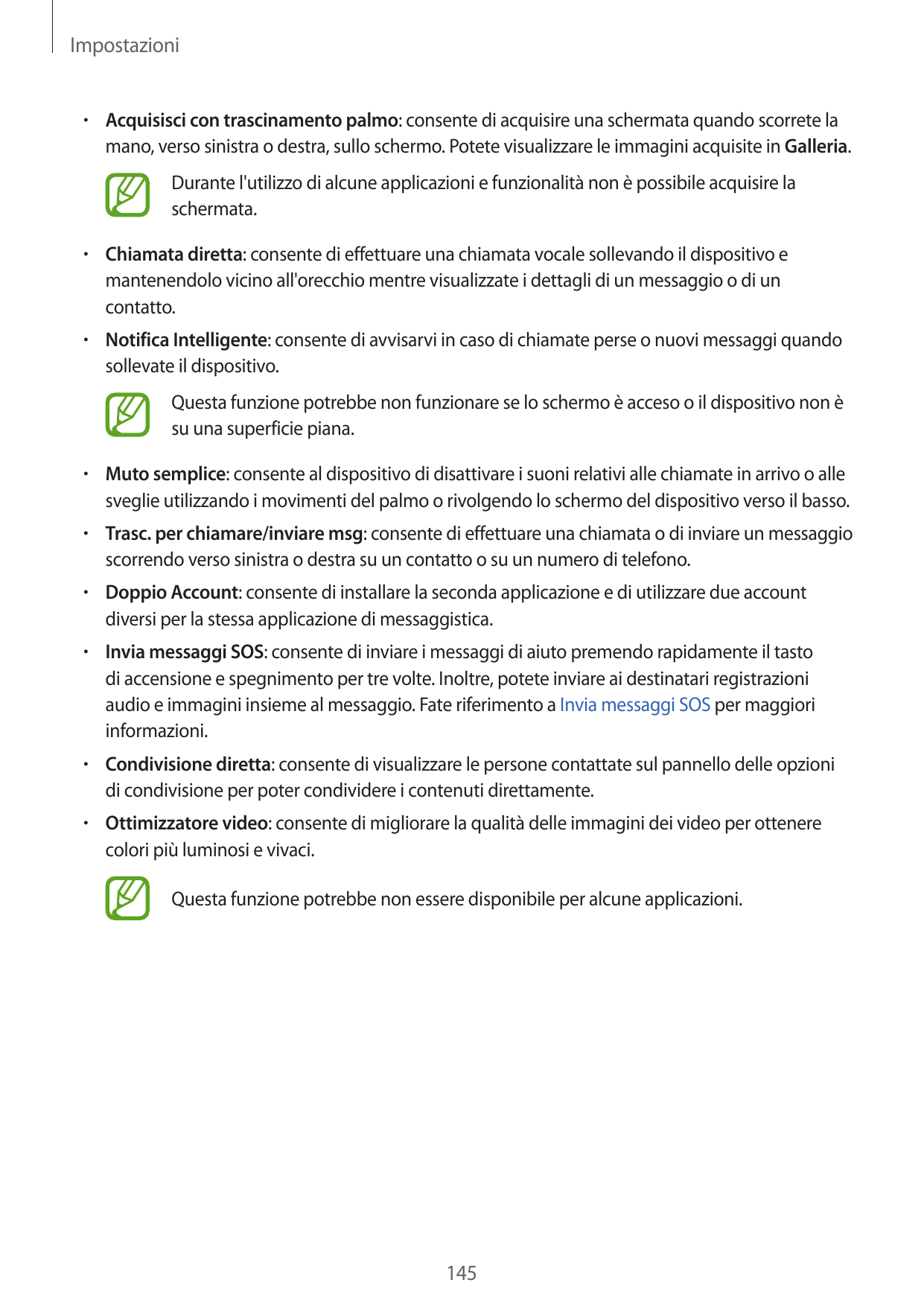 Impostazioni

• Acquisisci con trascinamento palmo: consente di acquisire una schermata quando scorrete la mano, verso sinistra o destra, sullo schermo. Potete visualizzare le immagini acquisite in Galleria.

Durante l'utilizzo di alcune applicazioni e funzionalità non è possibile acquisire la schermata.

• Chiamata diretta: consente di effettuare una chiamata vocale sollevando il dispositivo e mantenendolo vicino all'orecchio mentre visualizzate i dettagli di un messaggio o di un contatto.

• Notifica Intelligente: consente di avvisarvi in caso di chiamate perse o nuovi messaggi quando sollevate il dispositivo.

Questa funzione potrebbe non funzionare se lo schermo è acceso o il dispositivo non è su una superficie piana.

• Muto semplice: consente al dispositivo di disattivare i suoni relativi alle chiamate in arrivo o alle sveglie utilizzando i movimenti del palmo o rivolgendo lo schermo del dispositivo verso il basso.

• Trasc. per chiamare/inviare msg: consente di effettuare una chiamata o di inviare un messaggio scorrendo verso sinistra o destra su un contatto o su un numero di telefono.

• Doppio Account: consente di installare la seconda applicazione e di utilizzare due account diversi per la stessa applicazione di messaggistica.

• Invia messaggi SOS: consente di inviare i messaggi di aiuto premendo rapidamente il tasto di accensione e spegnimento per tre volte. Inoltre, potete inviare ai destinatari registrazioni audio e immagini insieme al messaggio. Fate riferimento a Invia messaggi SOS per maggiori informazioni.

• Condivisione diretta: consente di visualizzare le persone contattate sul pannello delle opzioni di condivisione per poter condividere i contenuti direttamente.

• Ottimizzatore video: consente di migliorare la qualità delle immagini dei video per ottenere colori più luminosi e vivaci.

Questa funzione potrebbe non essere disponibile per alcune applicazioni.

145